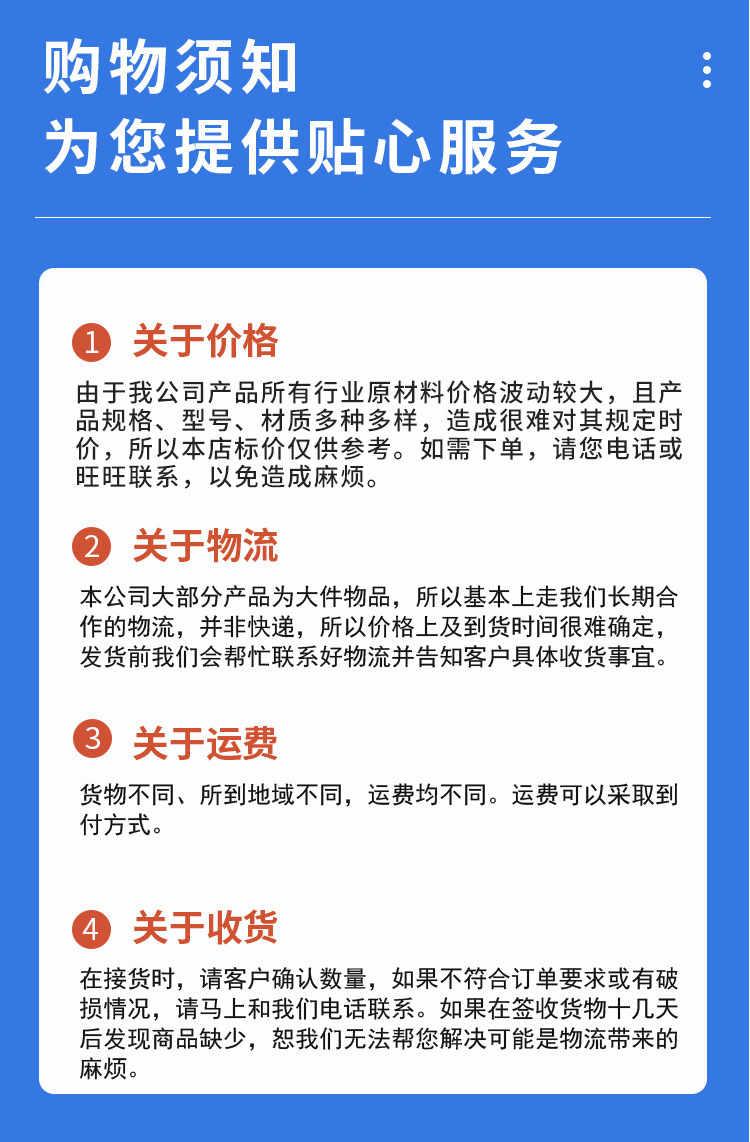 购物须知
为您提供贴心服务

1 关于价格

由于我公司产品所有行业原材料价格波动较大，且产品规格、型号、材质多种多样，造成很难对其规定时价，所以本店标价仅供参考。如需下单，请您电话或旺旺联系，以免造成麻烦。

2 关于物流

本公司大部分产品为大件物品，所以基本上走我们长期合作的物流，并非快递，所以价格上及到货时间很难确定，发货前我们会帮忙联系好物流并告知客户具体收货事宜。

3 关于运费

货物不同、所到地域不同，运费均不同。运费可以采取到付方式。

4 关于收货

在接货时，请客户确认数量，如果不符合订单要求或有破损情况，请马上和我们电话联系。如果在签收货物十几天后发现商品缺少，恕我们无法帮您解决可能是物流带来的麻烦。